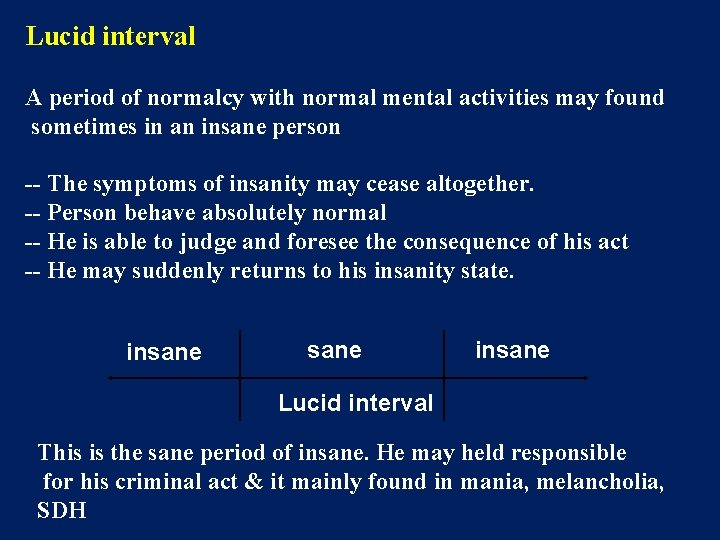 Lucid interval

A period of normalcy with normal mental activities may found sometimes in an insane person

-- The symptoms of insanity may cease altogether.
-- Person behave absolutely normal
-- He is able to judge and foresee the consequence of his act
-- He may suddenly returns to his insanity state.

insane

sane

insane

Lucid interval

This is the sane period of insane. He may held responsible for his criminal act & it mainly found in mania, melancholia, SDH